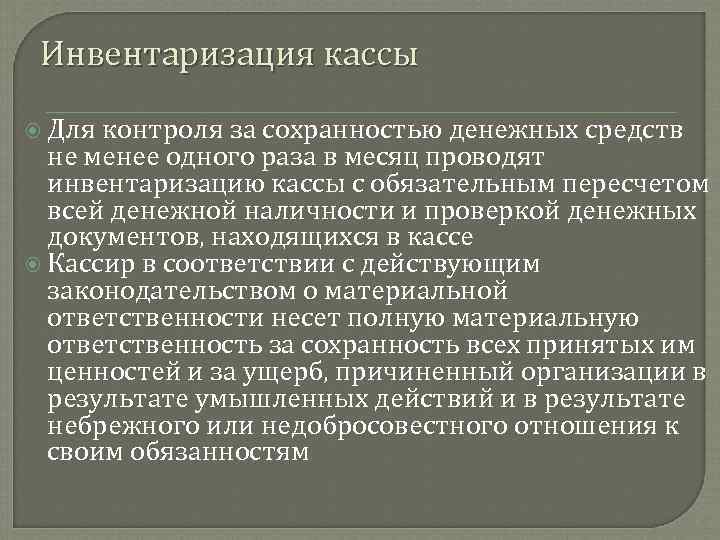 Инвентаризация кассы

• Для контроля за сохранностью денежных средств не менее одного раза в месяц проводят инвентаризацию кассы с обязательным пересчетом всей денежной наличности и проверкой денежных документов, находящихся в кассе

• Кассир в соответствии с действующим законодательством о материальной ответственности несет полную материальную ответственность за сохранность всех принятых им ценностей и за ущерб, причиненный организации в результате умышленных действий и в результате небрежного или недобросовестного отношения к своим обязанностям